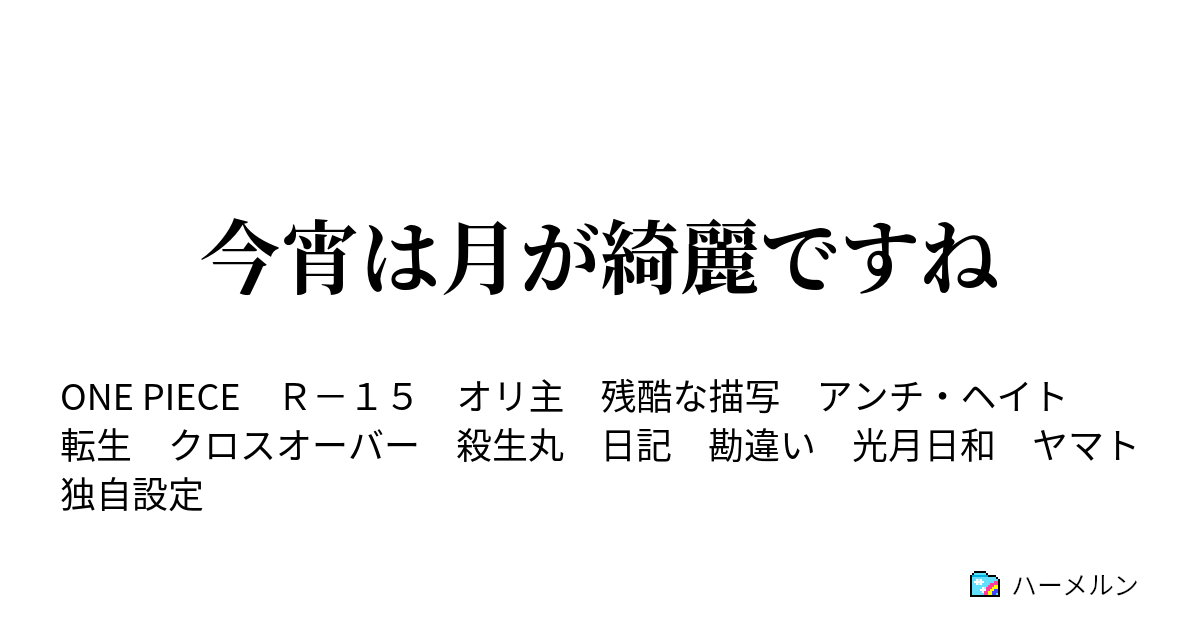 今宵は月が綺麗ですね

ONE PIECE　Ｒ－１５　オリ主　残酷な描写　アンチ・ヘイト　転生　クロスオーバー　殺生丸　日記　勘違い　光月日和　ヤマト　独自設定

ハーメルン